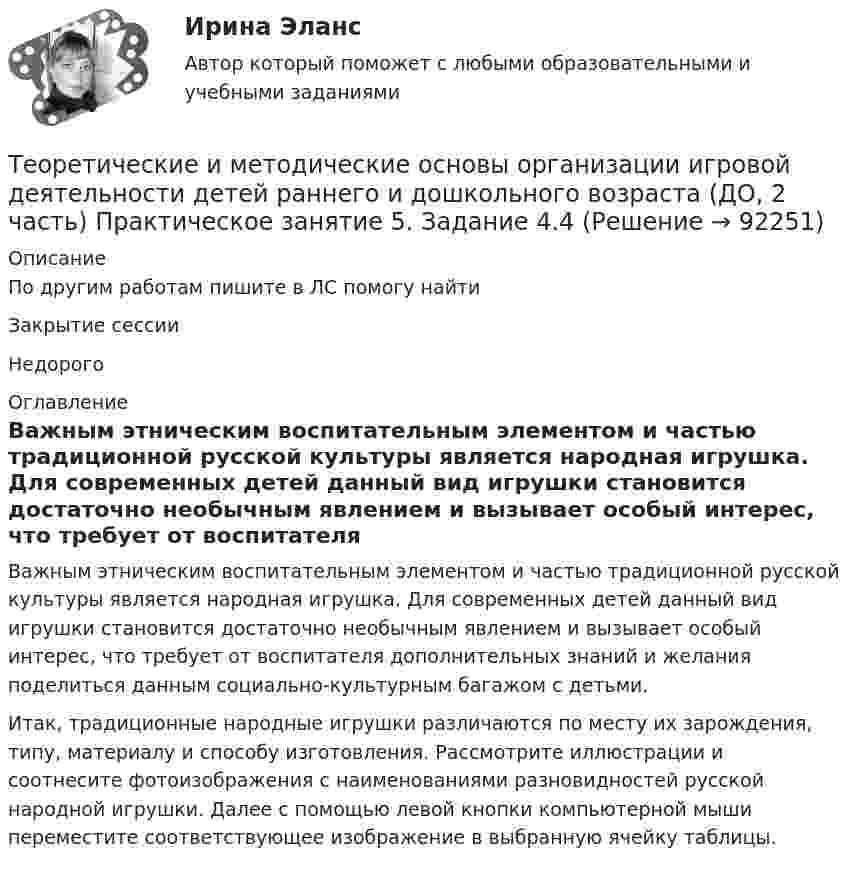 Ирина Эланс

Автор который поможет с любыми образовательными и учебными заданиями

Теоретические и методические основы организации игровой деятельности детей раннего и дошкольного возраста (ДО, 2 часть) Практическое занятие 5. Задание 4.4 (Решение → 92251)

Описание

По другим работам пишите в ЛС помогу найти

Закрытие сессии

Недорого

Оглавление

Важным этническим воспитательным элементом и частью традиционной русской культуры является народная игрушка. Для современных детей данный вид игрушки становится достаточно необычным явлением и вызывает особый интерес, что требует от воспитателя

Важным этническим воспитательным элементом и частью традиционной русской культуры является народная игрушка. Для современных детей данный вид игрушки становится достаточно необычным явлением и вызывает особый интерес, что требует от воспитателя дополнительных знаний и желания поделиться данным социально-культурным багажом с детьми.

Итак, традиционные народные игрушки различаются по месту их зарождения, типу, материалу и способу изготовления. Рассмотрите иллюстрации и соотнесите фотоизображения с наименованиями разновидностей русской народной игрушки. Далее с помощью левой кнопки компьютерной мыши переместите соответствующее изображение в выбранную ячейку таблицы.